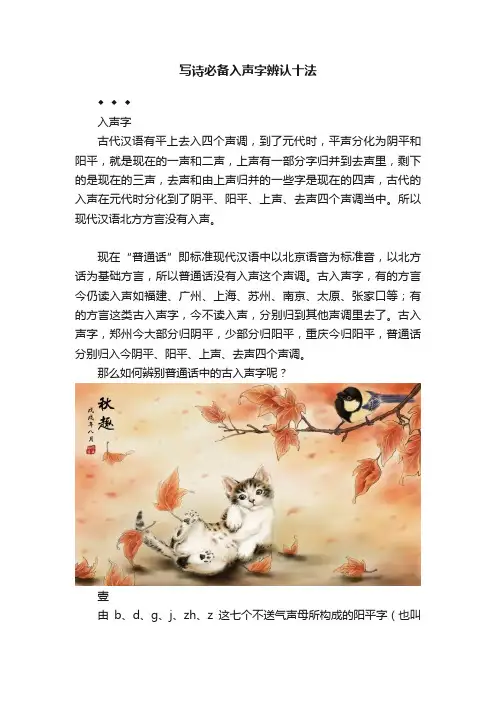 写诗必备入声字辨认十法

◆ ◆ ◆

入声字

古代汉语有平上去入四个声调，到了元代时，平声分化为阴平和阳平，就是现在的一声和二声，上声有一部分字归并到去声里，剩下的是现在的三声，去声和由上声归并的一些字是现在的四声，古代的入声在元代时分化到了阴平、阳平、上声、去声四个声调当中。所以现代汉语北方方言没有入声。

现在“普通话”即标准现代汉语中以北京语音为标准音，以北方话为基础方言，所以普通话没有入声这个声调。古入声字，有的方言今仍读入声如福建、广州、上海、苏州、南京、太原、张家口等；有的方言这类古入声字，今不读入声，分别归到其他声调里去了。古入声字，郑州今大部分归阴平，少部分归阳平，重庆今归阳平，普通话分别归入今阴平、阳平、上声、去声四个声调。

那么如何辨别普通话中的古入声字呢？

秋趣

戊戌年八月

壹

由 b、d、g、j、zh、z 这七个不送气声母所构成的阳平字（也叫